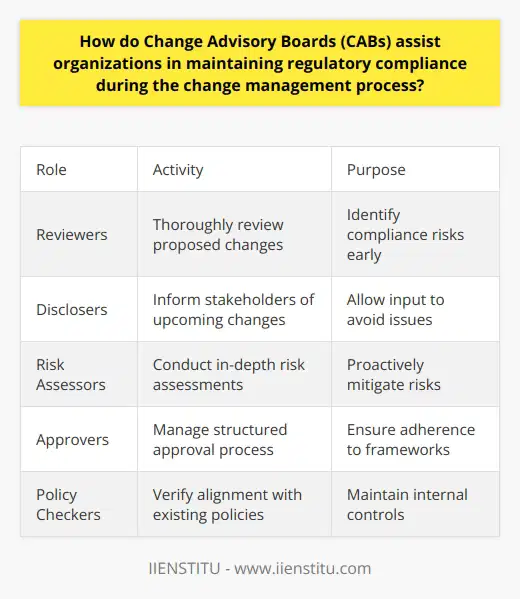 How do Change Advisory Boards (CABs) assist organizations in maintaining regulatory compliance during the change management process?

| Role | Activity | Purpose |
|---|---|---|
| Reviewers | Thoroughly review proposed changes | Identify compliance risks early |
| Disclosers | Inform stakeholders of upcoming changes | Allow input to avoid issues |
| Risk Assessors | Conduct in-depth risk assessments | Proactively mitigate risks |
| Approvers | Manage structured approval process | Ensure adherence to frameworks |
| Policy Checkers | Verify alignment with existing policies | Maintain internal controls |

IIENSTITU - www.iienstitu.com